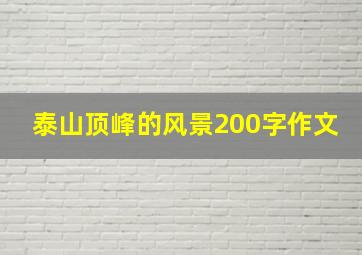 泰山顶峰的风景200字作文